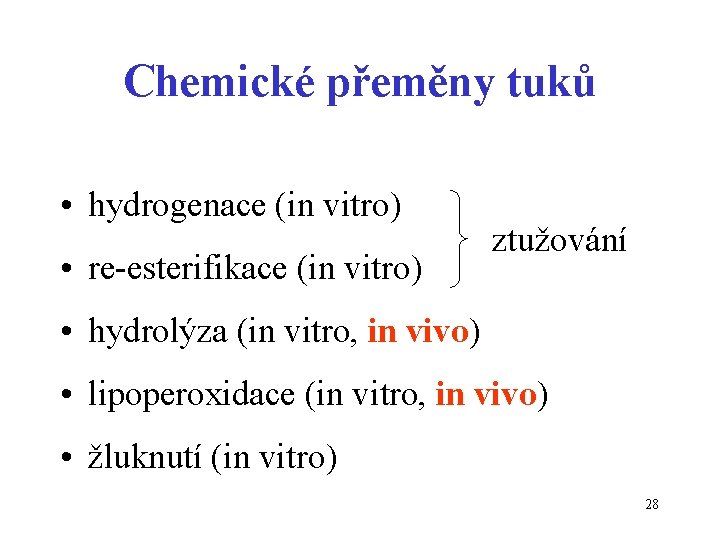 Chemické přeměny tuků

• hydrogenace (in vitro)
• re-esterifikace (in vitro)

ztužování

• hydrolýza (in vitro, in vivo)
• lipoperoxidace (in vitro, in vivo)
• žluknutí (in vitro)

28